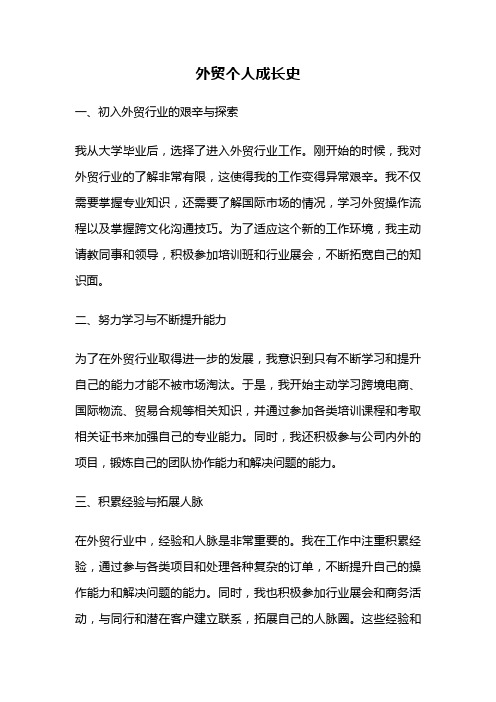 外贸个人成长史

一、初入外贸行业的艰辛与探索

我从大学毕业后，选择了进入外贸行业工作。刚开始的时候，我对外贸行业的了解非常有限，这使得我的工作变得异常艰辛。我不仅需要掌握专业知识，还需要了解国际市场的情况，学习外贸操作流程以及掌握跨文化沟通技巧。为了适应这个新的工作环境，我主动请教同事和领导，积极参加培训班和行业展会，不断拓宽自己的知识面。

二、努力学习与不断提升能力

为了在外贸行业取得进一步的发展，我意识到只有不断学习和提升自己的能力才能不被市场淘汰。于是，我开始主动学习跨境电商、国际物流、贸易合规等相关知识，并通过参加各类培训课程和考取相关证书来加强自己的专业能力。同时，我还积极参与公司内外的项目，锻炼自己的团队协作能力和解决问题的能力。

三、积累经验与拓展人脉

在外贸行业中，经验和人脉是非常重要的。我在工作中注重积累经验，通过参与各类项目和处理各种复杂的订单，不断提升自己的操作能力和解决问题的能力。同时，我也积极参加行业展会和商务活动，与同行和潜在客户建立联系，拓展自己的人脉圈。这些经验和